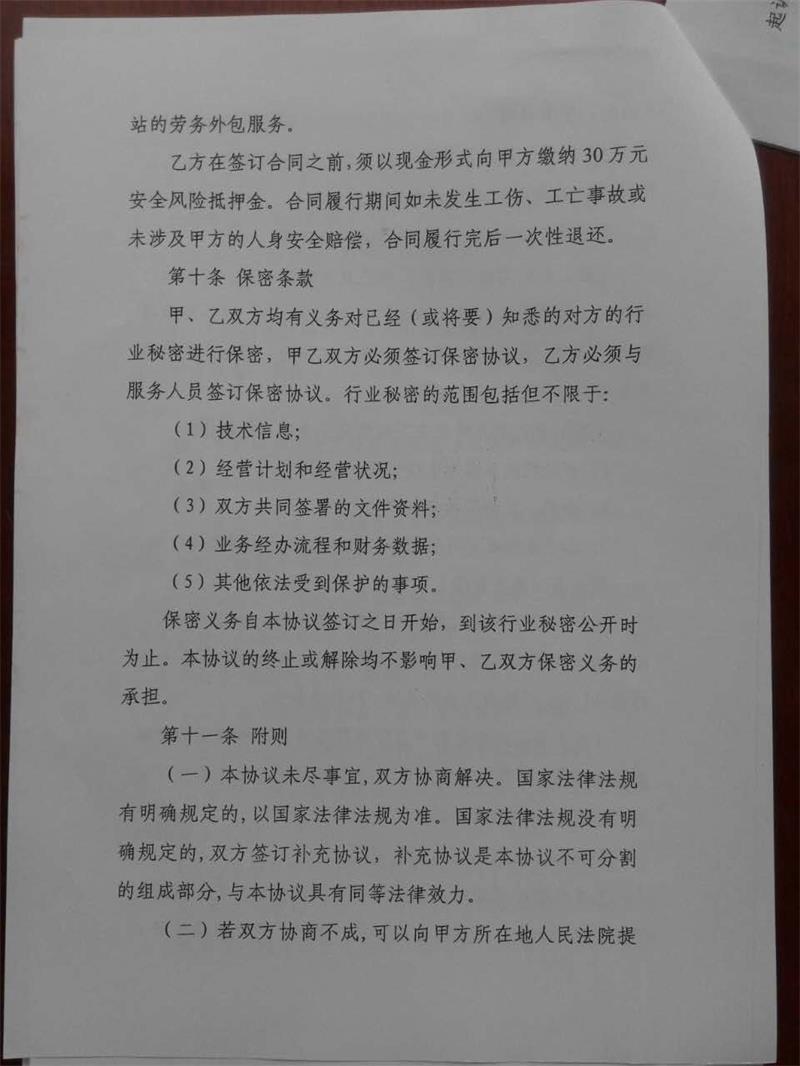 站的劳务外包服务。

乙方在签订合同之前，须以现金形式向甲方缴纳30万元安全风险抵押金。合同履行期间如未发生工伤、工亡事故或未涉及甲方的人身安全赔偿，合同履行完后一次性退还。

第十条 保密条款

甲、乙双方均有义务对已经（或将要）知悉的对方的行业秘密进行保密，甲乙双方必须签订保密协议，乙方必须与服务人员签订保密协议。行业秘密的范围包括但不限于：

（1）技术信息；

（2）经营计划和经营状况；

（3）双方共同签署的文件资料；

（4）业务经办流程和财务数据；

（5）其他依法受到保护的事项。

保密义务自本协议签订之日开始，到该行业秘密公开时为止。本协议的终止或解除均不影响甲、乙双方保密义务的承担。

第十一条 附则

（一）本协议未尽事宜，双方协商解决。国家法律法规有明确规定的，以国家法律法规为准。国家法律法规没有明确规定的，双方签订补充协议，补充协议是本协议不可分割的组成部分，与本协议具有同等法律效力。

（二）若双方协商不成，可以向甲方所在地人民法院提